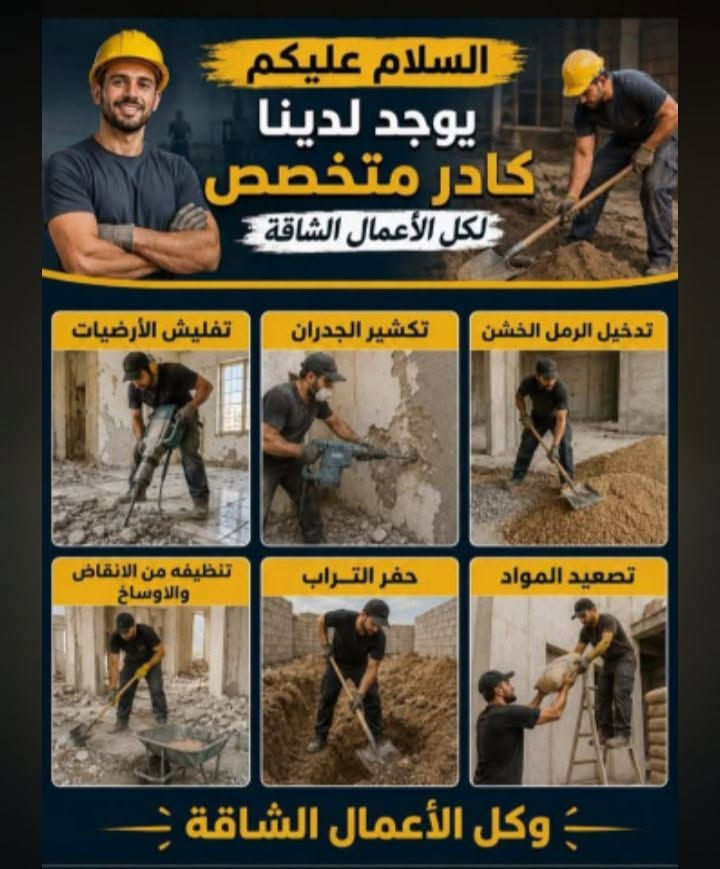 السلام عليكم
يوجد لدينا
كادر متخصص
لكل الأعمال الشاقة

تدخيل الرمل الخشن

تكشير الجدران

تفليش الأرضيات

تصعيد المواد

حفر التراب

تنظيفه من الانقاض والاوساخ

وكل الأعمال الشاقة